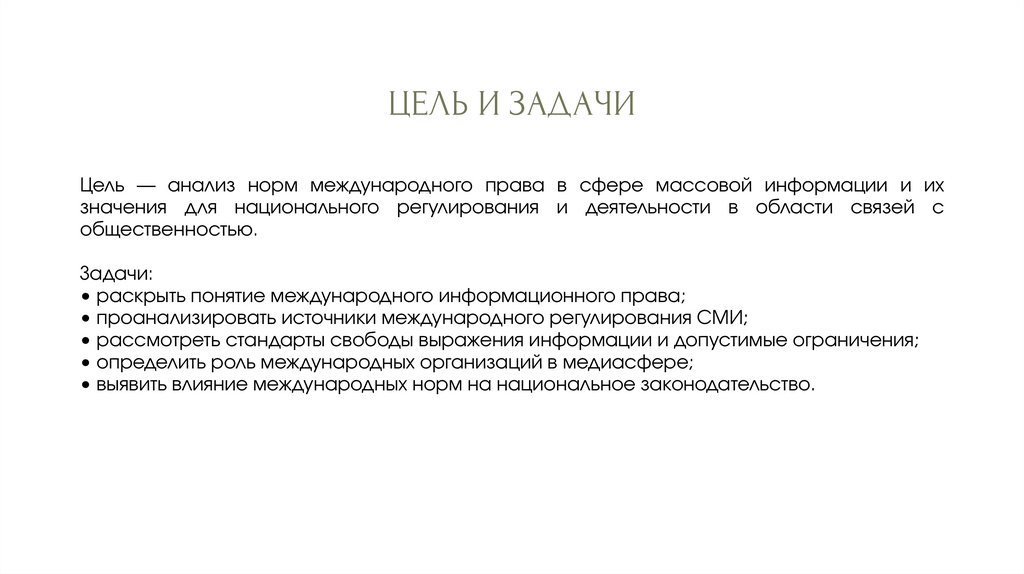 ЦЕЛЬ И ЗАДАЧИ

Цель — анализ норм международного права в сфере массовой информации и их значения для национального регулирования и деятельности в области связей с общественностью.

Задачи:
• раскрыть понятие международного информационного права;
• проанализировать источники международного регулирования СМИ;
• рассмотреть стандарты свободы выражения информации и допустимые ограничения;
• определить роль международных организаций в медиасфере;
• выявить влияние международных норм на национальное законодательство.